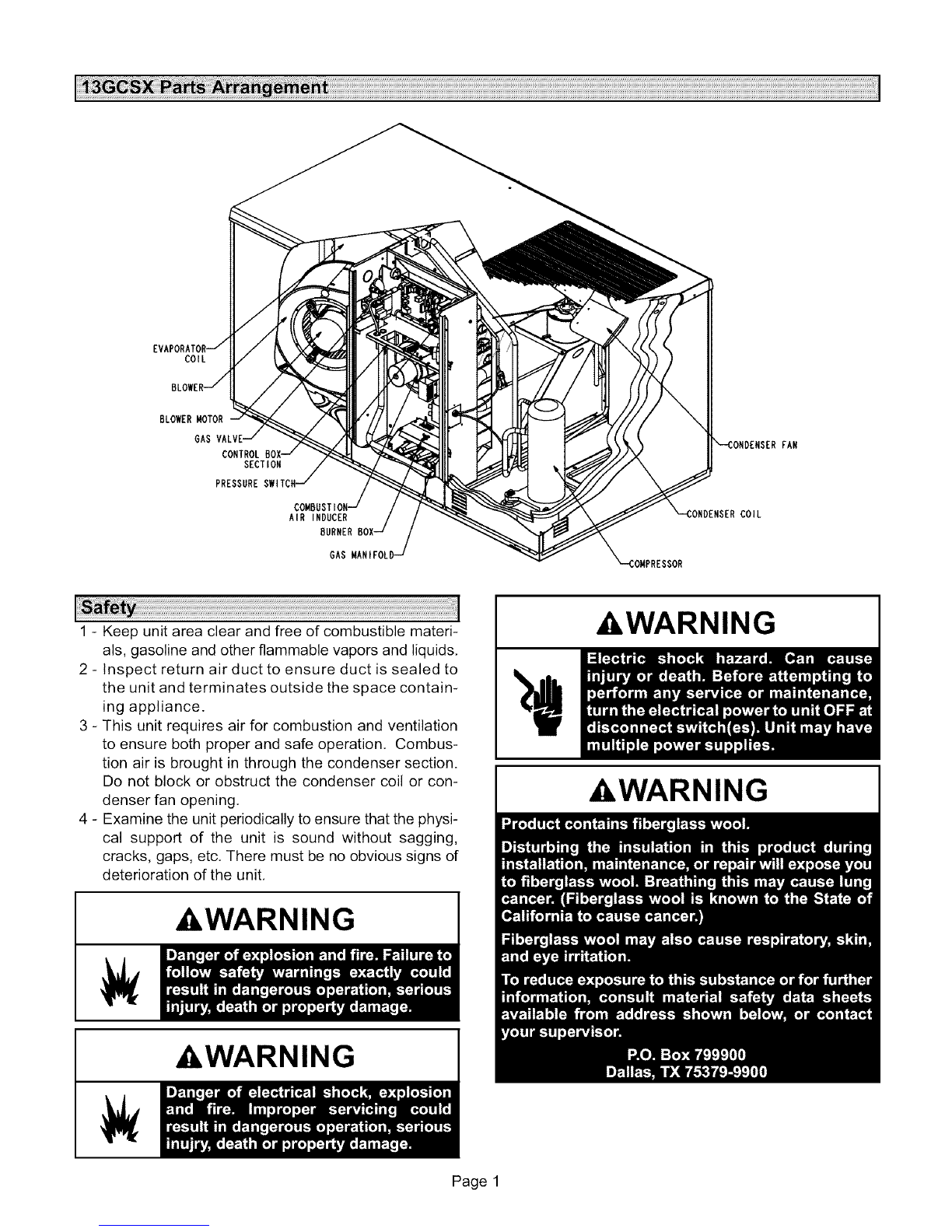 13GCSX Parts Arrangement

EVAPORATOR COIL

BLOWER

BLOWER MOTOR

GAS VALVE

CONTROL BOX SECTION

PRESSURE SWITCH

COMBUSTION AIR INDUCER

BURNER BOX

GAS MANIFOLD

CONDENSER FAN

CONDENSER COIL

COMPRESSOR

Safety

1 - Keep unit area clear and free of combustible materials, gasoline and other flammable vapors and liquids.

2 - Inspect return air duct to ensure duct is sealed to the unit and terminates outside the space containing appliance.

3 - This unit requires air for combustion and ventilation to ensure both proper and safe operation. Combustion air is brought in through the condenser section. Do not block or obstruct the condenser coil or condenser fan opening.

4 - Examine the unit periodically to ensure that the physical support of the unit is sound without sagging, cracks, gaps, etc. There must be no obvious signs of deterioration of the unit.

WARNING

Danger of explosion and fire. Failure to follow safety warnings exactly could result in dangerous operation, serious injury, death or property damage.

WARNING

Danger of electrical shock, explosion and fire. Improper servicing could result in dangerous operation, serious inujry, death or property damage.

WARNING

Electric shock hazard. Can cause injury or death. Before attempting to perform any service or maintenance, turn the electrical power to unit OFF at disconnect switch(es). Unit may have multiple power supplies.

WARNING

Product contains fiberglass wool.

Disturbing the insulation in this product during installation, maintenance, or repair will expose you to fiberglass wool. Breathing this may cause lung cancer. (Fiberglass wool is known to the State of California to cause cancer.)

Fiberglass wool may also cause respiratory, skin, and eye irritation.

To reduce exposure to this substance or for further information, consult material safety data sheets available from address shown below, or contact your supervisor.

P.O. Box 799900
Dallas, TX 75379-9900

Page 1